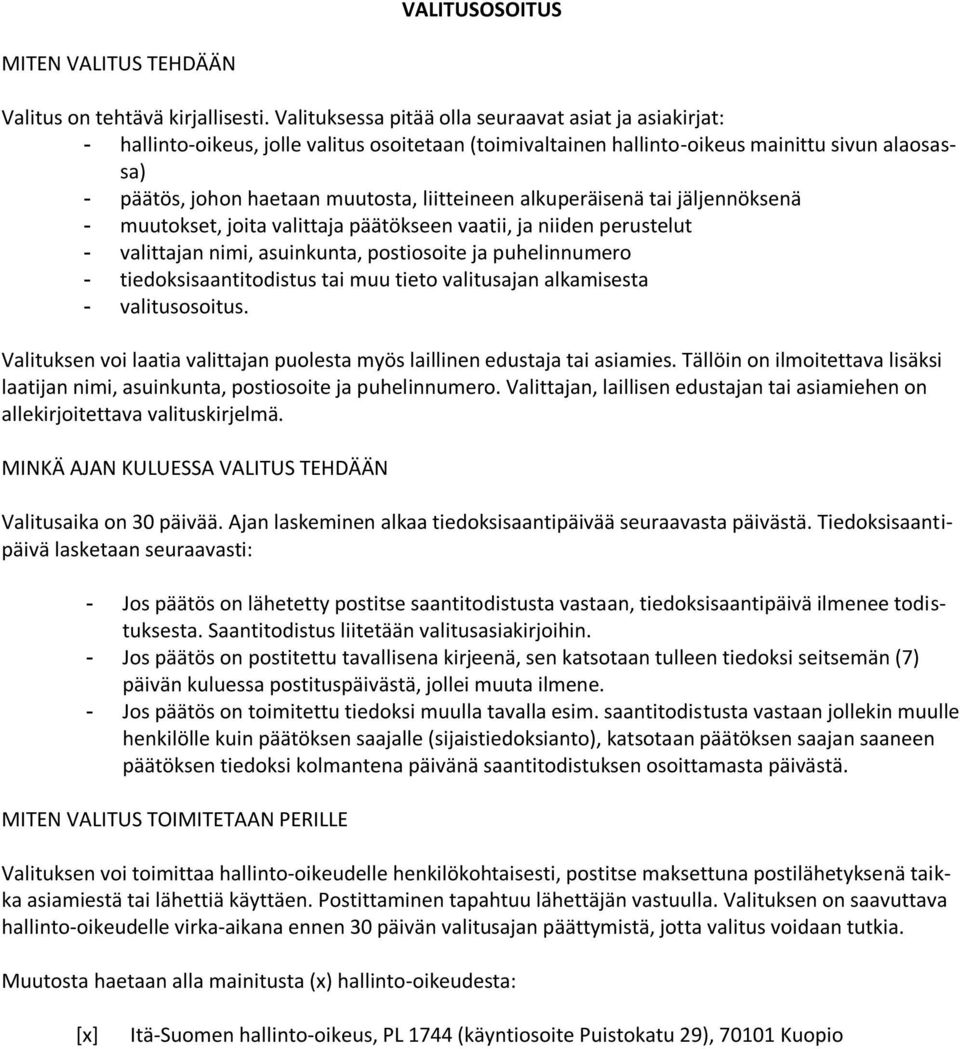 VALITUSOSOITUS

MITEN VALITUS TEHDÄÄN

Valitus on tehtävä kirjallisesti. Valituksessa pitää olla seuraavat asiat ja asiakirjat:
- hallinto-oikeus, jolle valitus osoitetaan (toimivaltainen hallinto-oikeus mainittu sivun alaosassa)
- päätös, johon haetaan muutosta, liitteineen alkuperäisenä tai jäljennöksenä
- muutokset, joita valittaja päätökseen vaatii, ja niiden perustelut
- valittajan nimi, asuinkunta, postiosoite ja puhelinnumero
- tiedoksisaantitodistus tai muu tieto valitusajan alkamisesta
- valitusosoitus.

Valituksen voi laatia valittajan puolesta myös laillinen edustaja tai asiamies. Tällöin on ilmoitettava lisäksi laatijan nimi, asuinkunta, postiosoite ja puhelinnumero. Valittajan, laillisen edustajan tai asiamiehen on allekirjoitettava valituskirjelmä.

MINKÄ AJAN KULUESSA VALITUS TEHDÄÄN

Valitusaika on 30 päivää. Ajan laskeminen alkaa tiedoksisaantipäivää seuraavasta päivästä. Tiedoksisaantipäivä lasketaan seuraavasti:

- Jos päätös on lähetetty postitse saantitodistusta vastaan, tiedoksisaantipäivä ilmenee todistuksesta. Saantitodistus liitetään valitusasiakirjoihin.
- Jos päätös on postitettu tavallisena kirjeenä, sen katsotaan tulleen tiedoksi seitsemän (7) päivän kuluessa postituspäivästä, jollei muuta ilmene.
- Jos päätös on toimitettu tiedoksi muulla tavalla esim. saantitodistusta vastaan jollekin muulle henkilölle kuin päätöksen saajalle (sijaistiedoksianto), katsotaan päätöksen saajan saaneen päätöksen tiedoksi kolmantena päivänä saantitodistuksen osoittamasta päivästä.

MITEN VALITUS TOIMITETAAN PERILLE

Valituksen voi toimittaa hallinto-oikeudelle henkilökohtaisesti, postitse maksettuna postilähetyksenä taikka asiamiestä tai lähettiä käyttäen. Postittaminen tapahtuu lähettäjän vastuulla. Valituksen on saavuttava hallinto-oikeudelle virka-aikana ennen 30 päivän valitusajan päättymistä, jotta valitus voidaan tutkia.

Muutosta haetaan alla mainitusta (x) hallinto-oikeudesta:

[x] Itä-Suomen hallinto-oikeus, PL 1744 (käyntiosoite Puistokatu 29), 70101 Kuopio